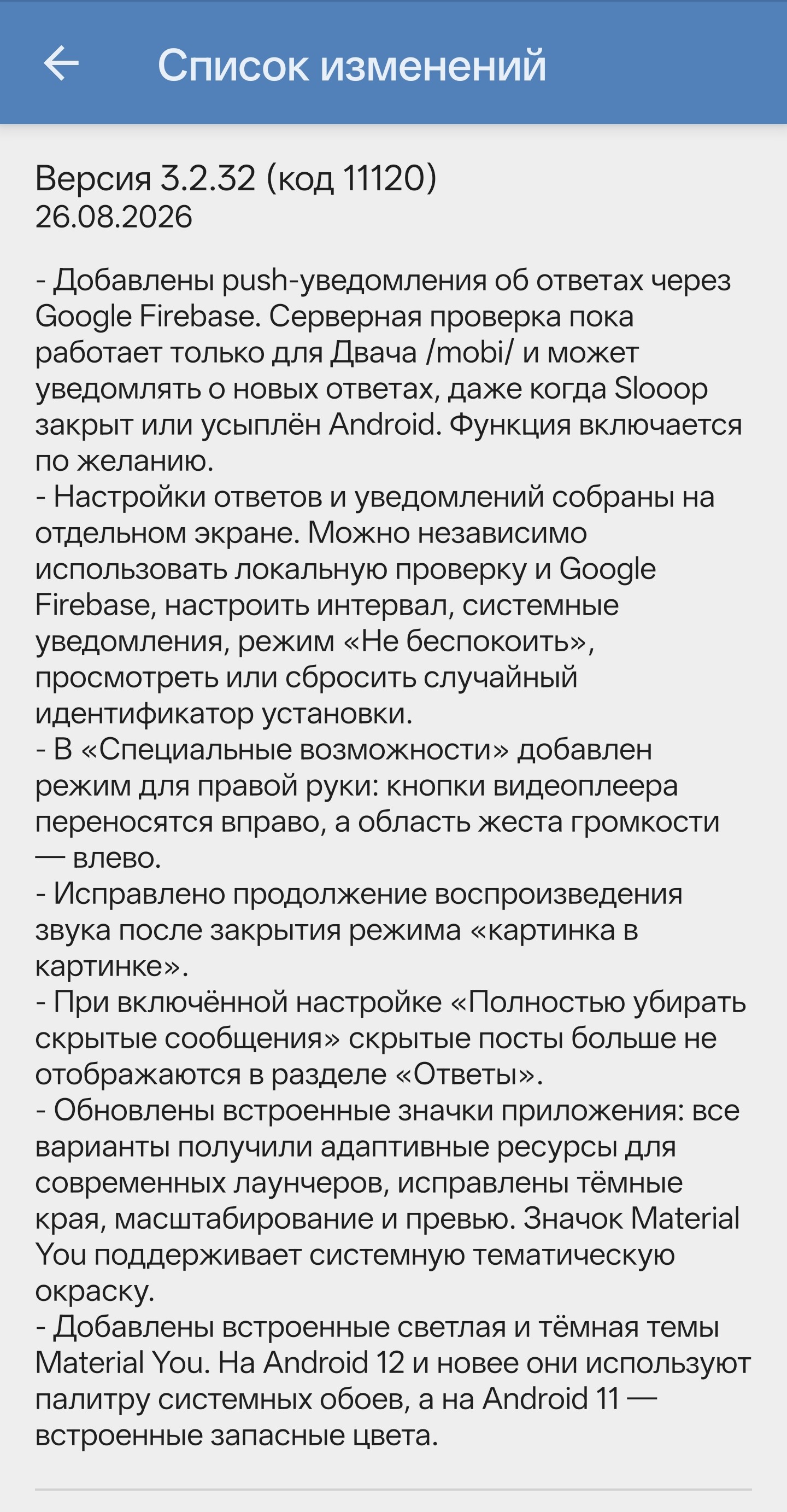 Список изменений

Версия 3.2.32 (код 11120)
26.08.2026

- Добавлены push-уведомления об ответах через Google Firebase. Серверная проверка пока работает только для Двача /mobi/ и может уведомлять о новых ответах, даже когда Slooop закрыт или усыплён Android. Функция включается по желанию.
- Настройки ответов и уведомлений собраны на отдельном экране. Можно независимо использовать локальную проверку и Google Firebase, настроить интервал, системные уведомления, режим «Не беспокоить», просмотреть или сбросить случайный идентификатор установки.
- В «Специальные возможности» добавлен режим для правой руки: кнопки видеоплеера переносятся вправо, а область жеста громкости — влево.
- Исправлено продолжение воспроизведения звука после закрытия режима «картинка в картинке».
- При включённой настройке «Полностью убирать скрытые сообщения» скрытые посты больше не отображаются в разделе «Ответы».
- Обновлены встроенные значки приложения: все варианты получили адаптивные ресурсы для современных лаунчеров, исправлены тёмные края, масштабирование и превью. Значок Material You поддерживает системную тематическую окраску.
- Добавлены встроенные светлая и тёмная темы Material You. На Android 12 и новее они используют палитру системных обоев, а на Android 11 — встроенные запасные цвета.